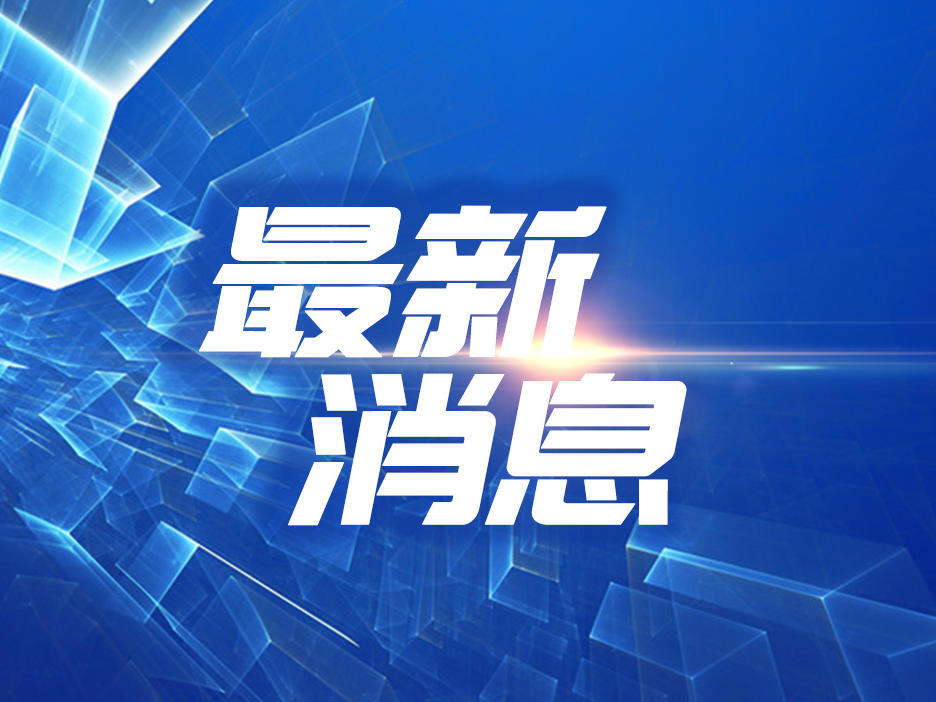 最新
消息